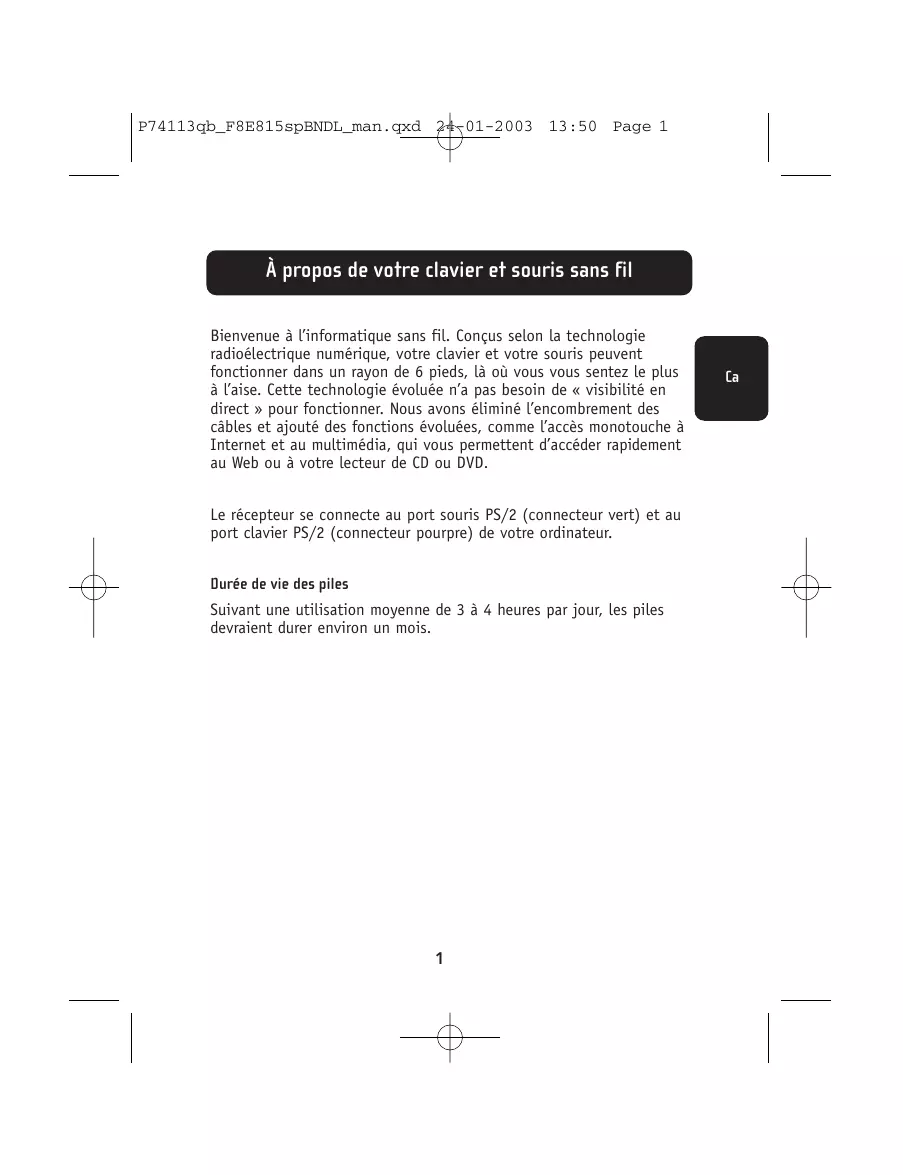 P74113qb_F8E815spBNDL_man.qxd 24-01-2003 13:50 Page 1

À propos de votre clavier et souris sans fil

Ca

Bienvenue à l'informatique sans fil. Conçus selon la technologie radioélectrique numérique, votre clavier et votre souris peuvent fonctionner dans un rayon de 6 pieds, là où vous vous sentez le plus à l'aise. Cette technologie évoluée n'a pas besoin de « visibilité en direct » pour fonctionner. Nous avons éliminé l'encombrement des câbles et ajouté des fonctions évoluées, comme l'accès monotouche à Internet et au multimédia, qui vous permettent d'accéder rapidement au Web ou à votre lecteur de CD ou DVD.

Le récepteur se connecte au port souris PS/2 (connecteur vert) et au port clavier PS/2 (connecteur pourpre) de votre ordinateur.

Durée de vie des piles

Suivant une utilisation moyenne de 3 à 4 heures par jour, les piles devraient durer environ un mois.

1